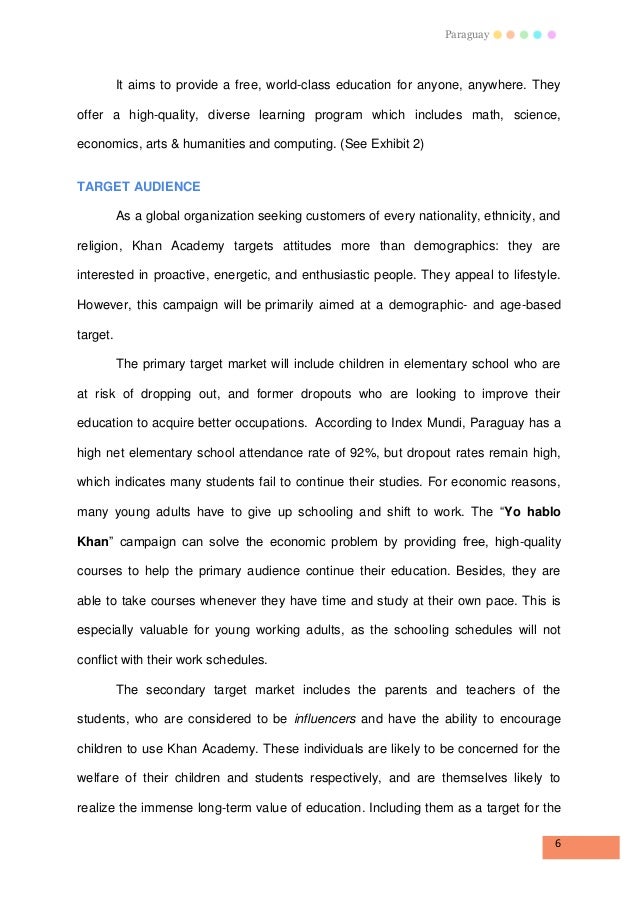 Paraguay

It aims to provide a free, world-class education for anyone, anywhere. They offer a high-quality, diverse learning program which includes math, science, economics, arts & humanities and computing. (See Exhibit 2)

TARGET AUDIENCE

As a global organization seeking customers of every nationality, ethnicity, and religion, Khan Academy targets attitudes more than demographics: they are interested in proactive, energetic, and enthusiastic people. They appeal to lifestyle. However, this campaign will be primarily aimed at a demographic- and age-based target.

The primary target market will include children in elementary school who are at risk of dropping out, and former dropouts who are looking to improve their education to acquire better occupations. According to Index Mundi, Paraguay has a high net elementary school attendance rate of 92%, but dropout rates remain high, which indicates many students fail to continue their studies. For economic reasons, many young adults have to give up schooling and shift to work. The "Yo hablo Khan" campaign can solve the economic problem by providing free, high-quality courses to help the primary audience continue their education. Besides, they are able to take courses whenever they have time and study at their own pace. This is especially valuable for young working adults, as the schooling schedules will not conflict with their work schedules.

The secondary target market includes the parents and teachers of the students, who are considered to be influencers and have the ability to encourage children to use Khan Academy. These individuals are likely to be concerned for the welfare of their children and students respectively, and are themselves likely to realize the immense long-term value of education. Including them as a target for the

6